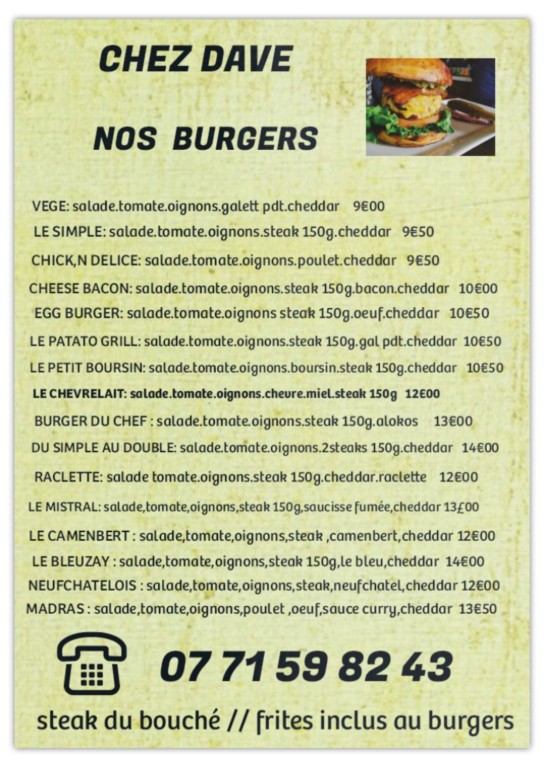 CHEZ DAVE

NOS BURGERS

VEGE: salade.tomate.oignons.galett pdt.cheddar 9€00

LE SIMPLE: salade.tomate.oignons.steak 150g.cheddar 9€50

CHICK,N DELICE: salade.tomate.oignons.poulet.cheddar 9€50

CHEESE BACON: salade.tomate.oignons.steak 150g.bacon.cheddar 10€00

EGG BURGER: salade.tomate.oignons steak 150g.oeuf.cheddar 10€50

LE PATATO GRILL: salade.tomate.oignons.steak 150g.gal pdt.cheddar 10€50

LE PETIT BOURSIN: salade.tomate.oignons.boursin.steak 150g.cheddar 10€50

LE CHEVRELAIT: salade.tomate.oignons.chevre.miel.steak 150g 12€00

BURGER DU CHEF : salade.tomate.oignons.steak 150g.alokos 13€00

DU SIMPLE AU DOUBLE: salade.tomate.oignons.2steaks 150g.cheddar 14€00

RACLETTE: salade tomate.oignons.steak 150g.cheddar.raclette 12€00

LE MISTRAL: salade,tomate,oignons,steak 150g,saucisse fumée,cheddar 13£00

LE CAMENBERT : salade,tomate,oignons,steak ,camenbert,cheddar 12€00

LE BLEUZAY : salade,tomate,oignons,steak 150g,le bleu,cheddar 14€00

NEUFCHATELOIS : salade,tomate,oignons,steak,neufchatel,cheddar 12€00

MADRAS : salade,tomate,oignons,poulet ,oeuf,sauce curry,cheddar 13€50

07 71 59 82 43

steak du bouché // frites inclus au burgers